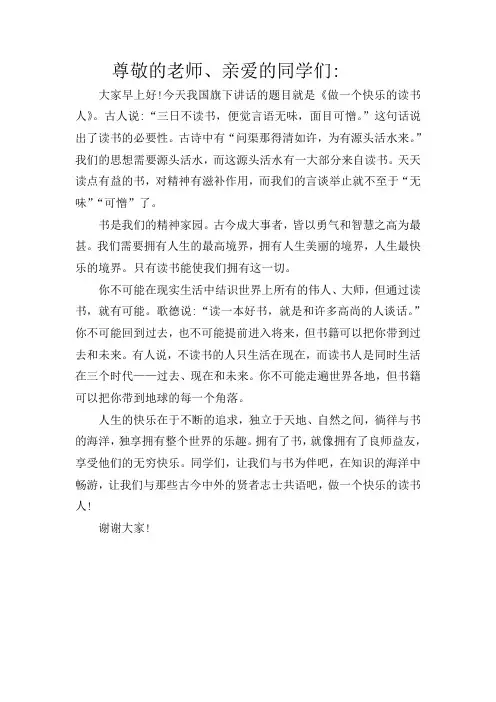 尊敬的老师、亲爱的同学们:

大家早上好!今天我国旗下讲话的题目就是《做一个快乐的读书人》。古人说:“三日不读书,便觉言语无味,面目可憎。”这句话说出了读书的必要性。古诗中有“问渠那得清如许,为有源头活水来。”我们的思想需要源头活水,而这源头活水有一大部分来自读书。天天读点有益的书,对精神有滋补作用,而我们的言谈举止就不至于“无味”“可憎”了。

书是我们的精神家园。古今成大事者,皆以勇气和智慧之高为最甚。我们需要拥有人生的最高境界,拥有人生美丽的境界,人生最快乐的境界。只有读书能使我们拥有这一切。

你不可能在现实生活中结识世界上所有的伟人、大师,但通过读书,就有可能。歌德说:“读一本好书,就是和许多高尚的人谈话。”你不可能回到过去,也不可能提前进入将来,但书籍可以把你带到过去和未来。有人说,不读书的人只生活在现在,而读书人是同时生活在三个时代——过去、现在和未来。你不可能走遍世界各地,但书籍可以把你带到地球的每一个角落。

人生的快乐在于不断的追求,独立于天地、自然之间,徜徉与书的海洋,独享拥有整个世界的乐趣。拥有了书,就像拥有了良师益友,享受他们的无穷快乐。同学们,让我们与书为伴吧,在知识的海洋中畅游,让我们与那些古今中外的贤者志士共语吧,做一个快乐的读书人!

谢谢大家!